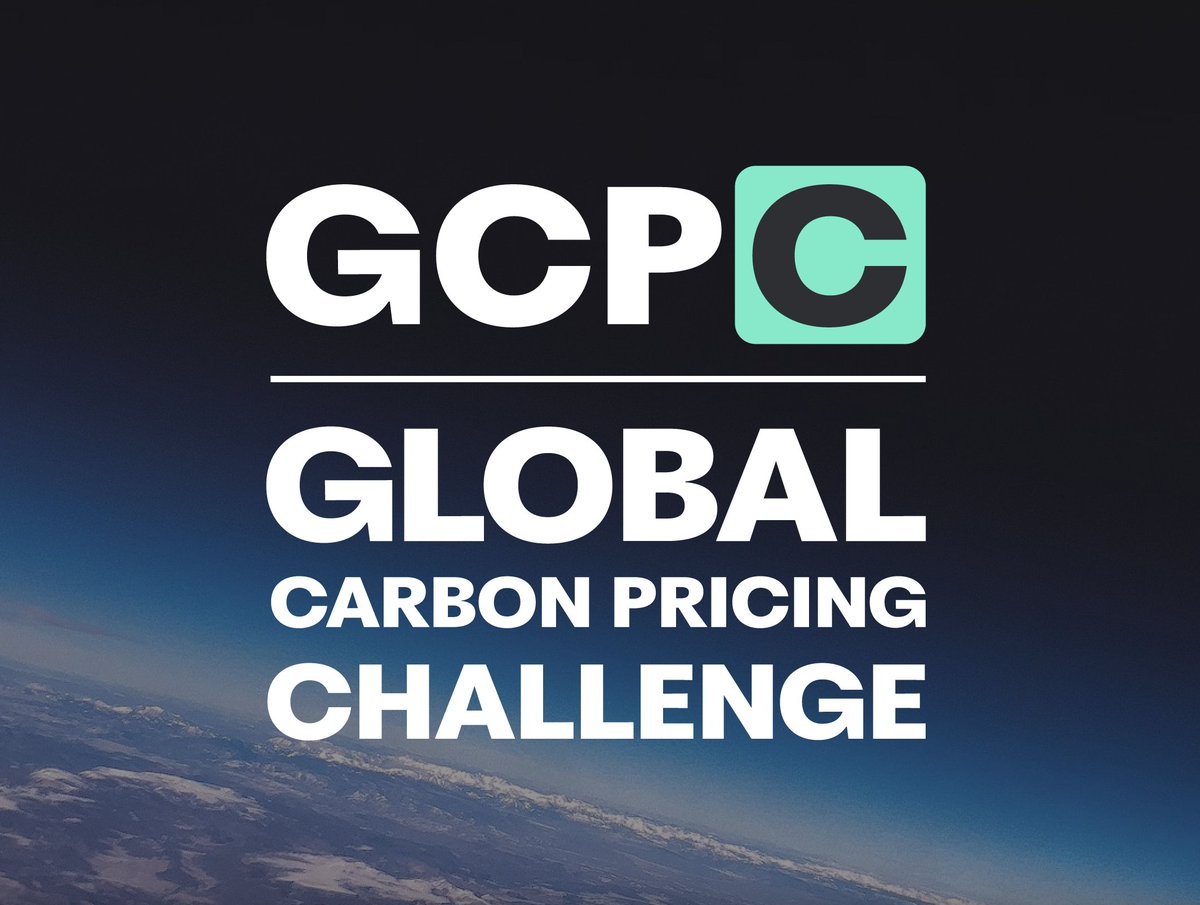 GCPC

GLOBAL
CARBON PRICING
CHALLENGE